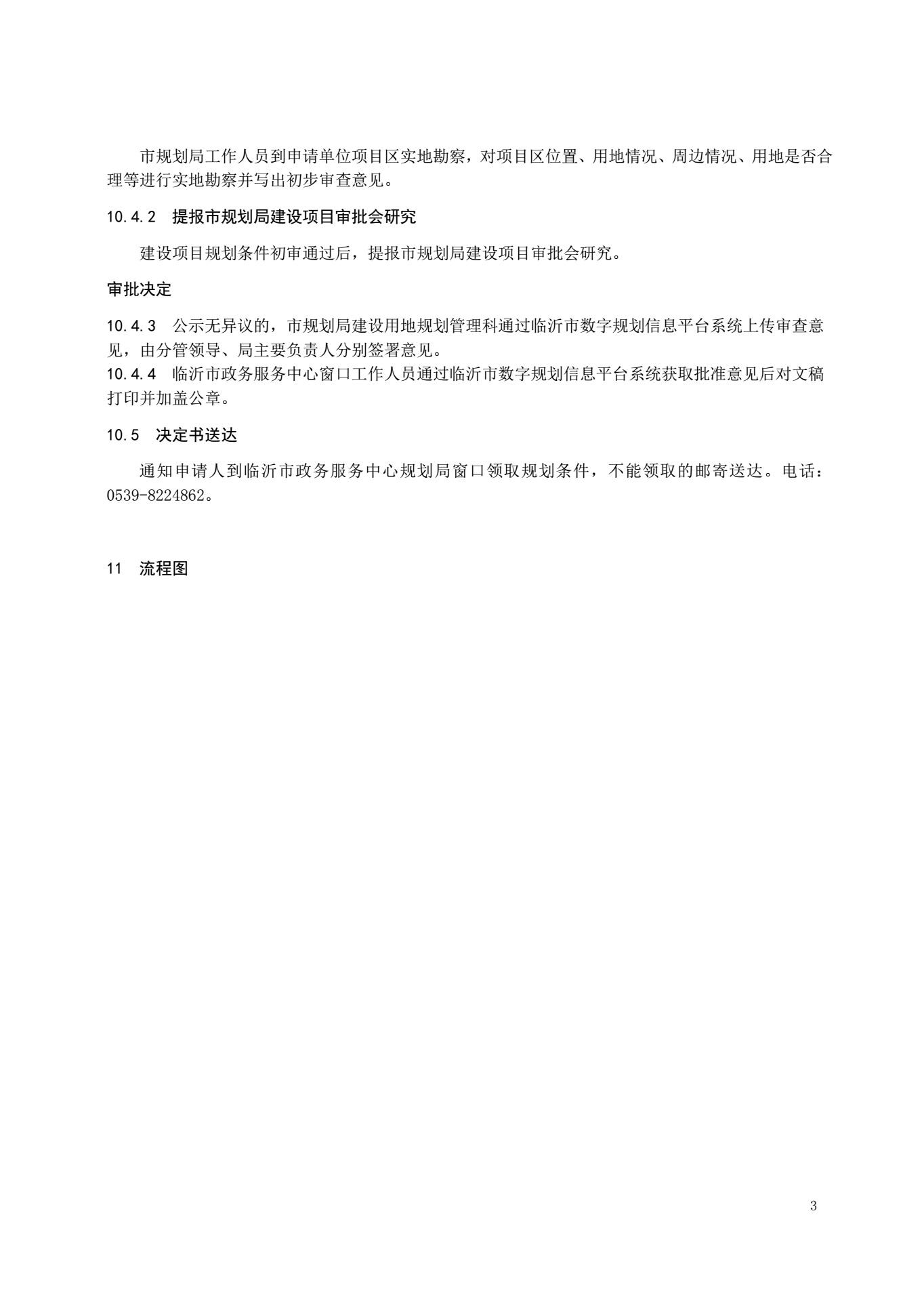 市规划局工作人员到申请单位项目区实地勘察，对项目区位置、用地情况、周边情况、用地是否合理等进行实地勘察并写出初步审查意见。

10.4.2　提报市规划局建设项目审批会研究

建设项目规划条件初审通过后，提报市规划局建设项目审批会研究。

审批决定

10.4.3　公示无异议的，市规划局建设用地规划管理科通过临沂市数字规划信息平台系统上传审查意见，由分管领导、局主要负责人分别签署意见。
10.4.4　临沂市政务服务中心窗口工作人员通过临沂市数字规划信息平台系统获取批准意见后对文稿打印并加盖公章。

10.5　决定书送达

通知申请人到临沂市政务服务中心规划局窗口领取规划条件，不能领取的邮寄送达。电话：0539-8224862。

11　流程图

3